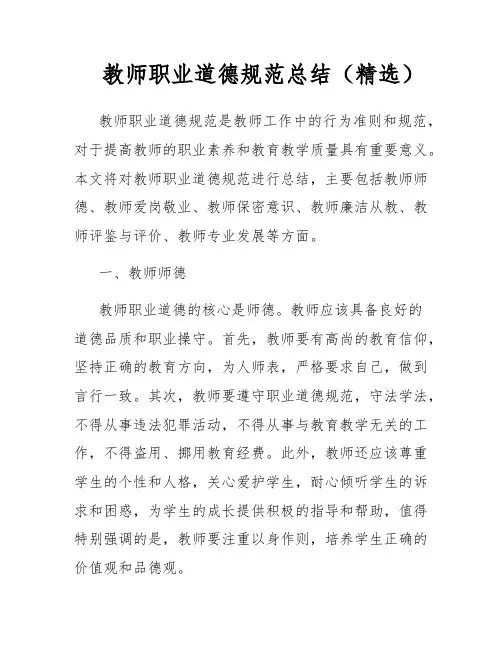 教师职业道德规范总结（精选）

教师职业道德规范是教师工作中的行为准则和规范，对于提高教师的职业素养和教育教学质量具有重要意义。本文将对教师职业道德规范进行总结，主要包括教师师德、教师爱岗敬业、教师保密意识、教师廉洁从教、教师评鉴与评价、教师专业发展等方面。

一、教师师德

教师职业道德的核心是师德。教师应该具备良好的道德品质和职业操守。首先，教师要有高尚的教育信仰，坚持正确的教育方向，为人师表，严格要求自己，做到言行一致。其次，教师要遵守职业道德规范，守法学法，不得从事违法犯罪活动，不得从事与教育教学无关的工作，不得盗用、挪用教育经费。此外，教师还应该尊重学生的个性和人格，关心爱护学生，耐心倾听学生的诉求和困惑，为学生的成长提供积极的指导和帮助，值得特别强调的是，教师要注重以身作则，培养学生正确的价值观和品德观。